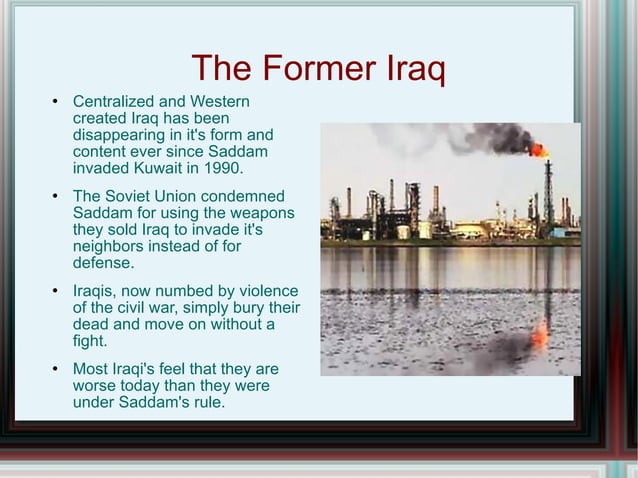 The Former Iraq

• Centralized and Western created Iraq has been disappearing in it's form and content ever since Saddam invaded Kuwait in 1990.

• The Soviet Union condemned Saddam for using the weapons they sold Iraq to invade it's neighbors instead of for defense.

• Iraqis, now numbed by violence of the civil war, simply bury their dead and move on without a fight.

• Most Iraqi's feel that they are worse today than they were under Saddam's rule.